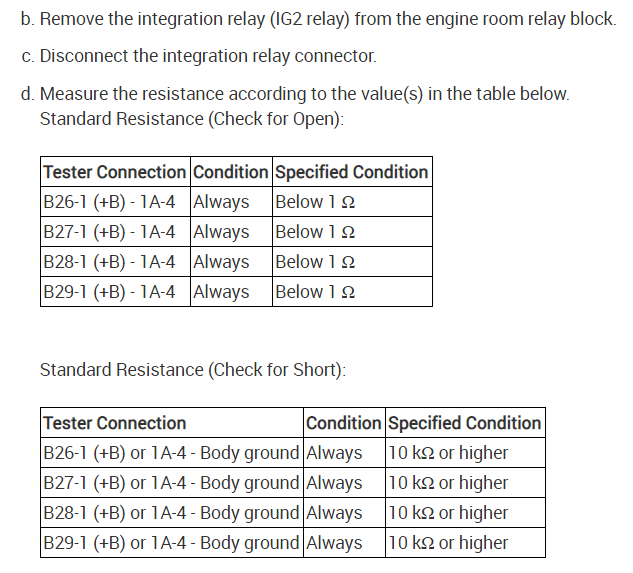 b. Remove the integration relay (IG2 relay) from the engine room relay block.

c. Disconnect the integration relay connector.

d. Measure the resistance according to the value(s) in the table below.
Standard Resistance (Check for Open):

| Tester Connection | Condition | Specified Condition |
|---|---|---|
| B26-1 (+B) - 1A-4 | Always | Below 1 Ω |
| B27-1 (+B) - 1A-4 | Always | Below 1 Ω |
| B28-1 (+B) - 1A-4 | Always | Below 1 Ω |
| B29-1 (+B) - 1A-4 | Always | Below 1 Ω |

Standard Resistance (Check for Short):

| Tester Connection | Condition | Specified Condition |
|---|---|---|
| B26-1 (+B) or 1A-4 - Body ground | Always | 10 kΩ or higher |
| B27-1 (+B) or 1A-4 - Body ground | Always | 10 kΩ or higher |
| B28-1 (+B) or 1A-4 - Body ground | Always | 10 kΩ or higher |
| B29-1 (+B) or 1A-4 - Body ground | Always | 10 kΩ or higher |